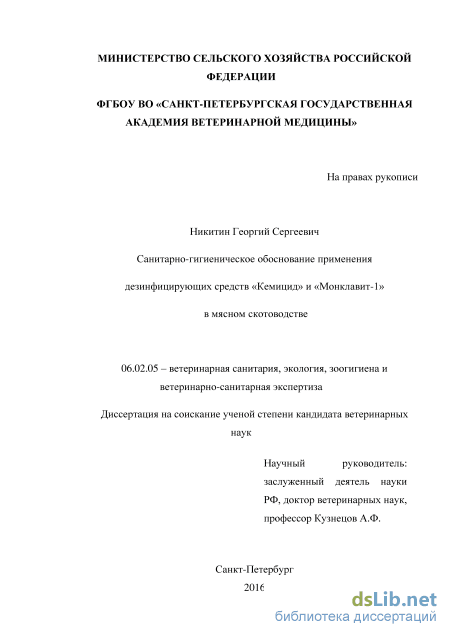 МИНИСТЕРСТВО СЕЛЬСКОГО ХОЗЯЙСТВА РОССИЙСКОЙ ФЕДЕРАЦИИ

ФГБОУ ВО «САНКТ-ПЕТЕРБУРГСКАЯ ГОСУДАРСТВЕННАЯ АКАДЕМИЯ ВЕТЕРИНАРНОЙ МЕДИЦИНЫ»

На правах рукописи

Никитин Георгий Сергеевич

Санитарно-гигиеническое обоснование применения

дезинфицирующих средств «Кемицид» и «Монклавит-1»

в мясном скотоводстве

06.02.05 – ветеринарная санитария, экология, зоогигиена и ветеринарно-санитарная экспертиза

Диссертация на соискание ученой степени кандидата ветеринарных наук

Научный руководитель: заслуженный деятель науки РФ, доктор ветеринарных наук, профессор Кузнецов А.Ф.

Санкт-Петербург

2016

dsLib.net

библиотека диссертаций